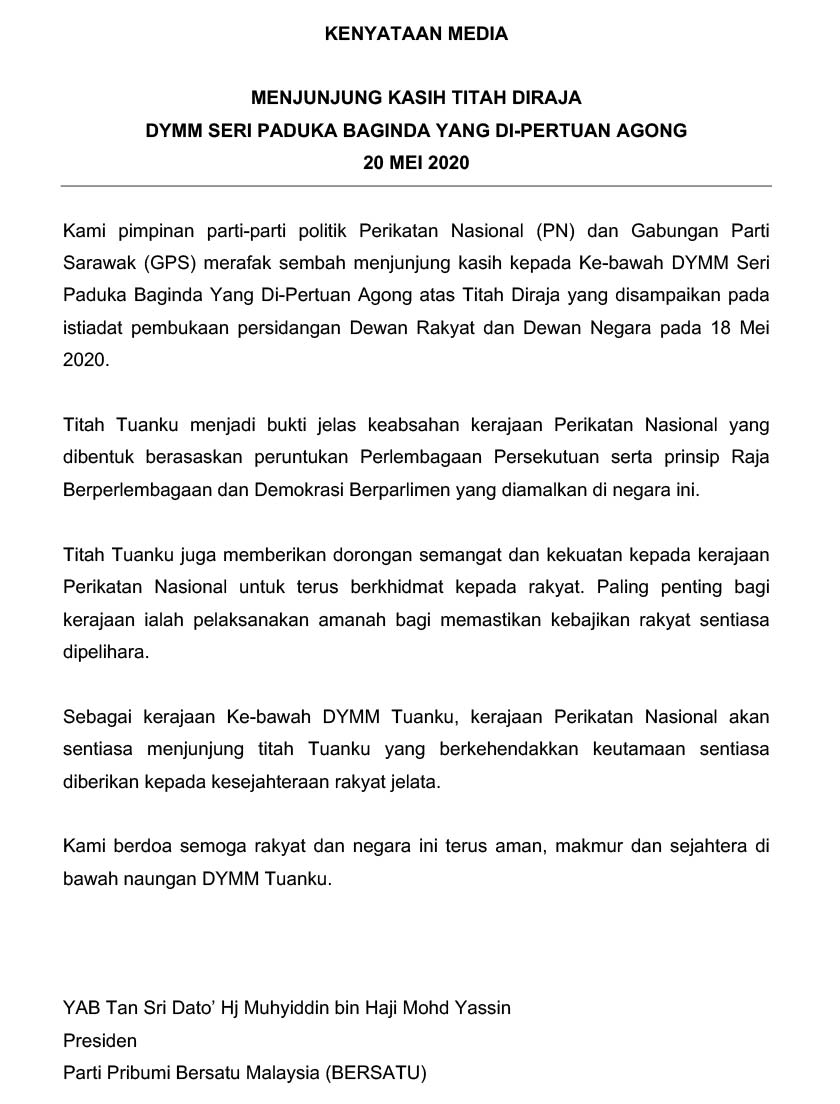 KENYATAAN MEDIA

MENJUNJUNG KASIH TITAH DIRAJA
DYMM SERI PADUKA BAGINDA YANG DI-PERTUAN AGONG
20 MEI 2020

Kami pimpinan parti-parti politik Perikatan Nasional (PN) dan Gabungan Parti Sarawak (GPS) merafak sembah menjunjung kasih kepada Ke-bawah DYMM Seri Paduka Baginda Yang Di-Pertuan Agong atas Titah Diraja yang disampaikan pada istiadat pembukaan persidangan Dewan Rakyat dan Dewan Negara pada 18 Mei 2020.

Titah Tuanku menjadi bukti jelas keabsahan kerajaan Perikatan Nasional yang dibentuk berasaskan peruntukan Perlembagaan Persekutuan serta prinsip Raja Berperlembagaan dan Demokrasi Berparlimen yang diamalkan di negara ini.

Titah Tuanku juga memberikan dorongan semangat dan kekuatan kepada kerajaan Perikatan Nasional untuk terus berkhidmat kepada rakyat. Paling penting bagi kerajaan ialah pelaksanakan amanah bagi memastikan kebajikan rakyat sentiasa dipelihara.

Sebagai kerajaan Ke-bawah DYMM Tuanku, kerajaan Perikatan Nasional akan sentiasa menjunjung titah Tuanku yang berkehendakkan keutamaan sentiasa diberikan kepada kesejahteraan rakyat jelata.

Kami berdoa semoga rakyat dan negara ini terus aman, makmur dan sejahtera di bawah naungan DYMM Tuanku.

YAB Tan Sri Dato' Hj Muhyiddin bin Haji Mohd Yassin
Presiden
Parti Pribumi Bersatu Malaysia (BERSATU)